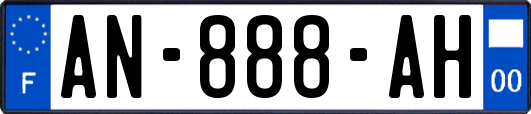 F
AN-888-AH
00